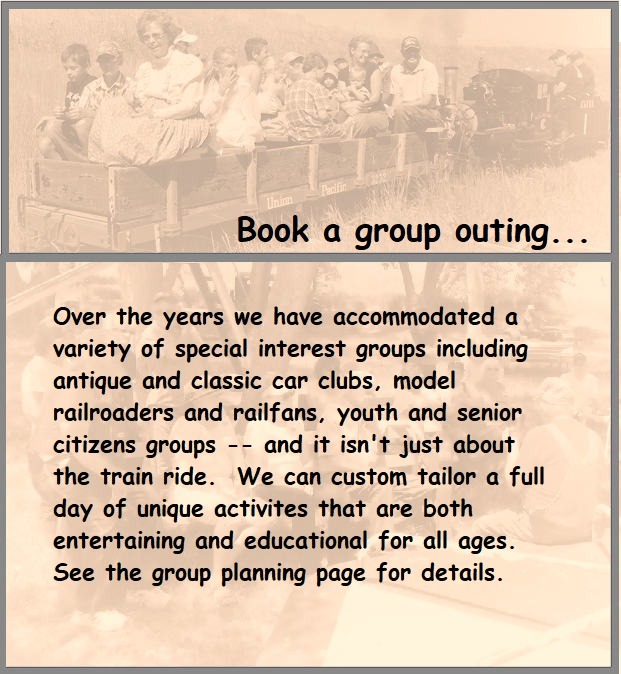 Book a group outing...

Over the years we have accommodated a variety of special interest groups including antique and classic car clubs, model railroaders and railfans, youth and senior citizens groups -- and it isn't just about the train ride. We can custom tailor a full day of unique activites that are both entertaining and educational for all ages. See the group planning page for details.